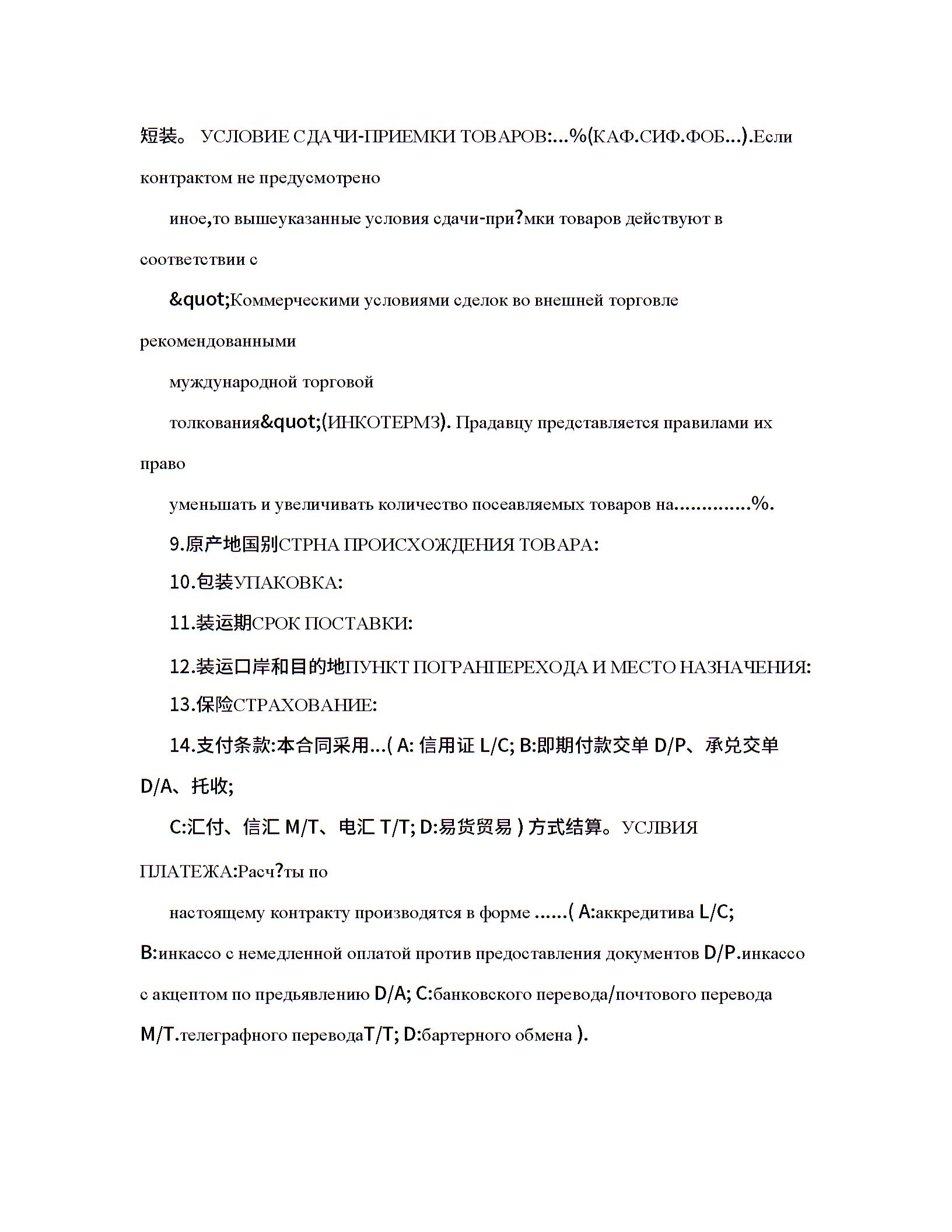 短装。 УСЛОВИЕ СДАЧИ-ПРИЕМКИ ТОВАРОВ:...%(КАФ.СИФ.ФОБ...).Если контрактом не предусмотрено

иное,то вышеуказанные условия сдачи-при?мки товаров действуют в соответствии с

&quot;Коммерческими условиями сделок во внешней торговле рекомендованными

муждународной торговой

толкования&quot;(ИНКОТЕРМЗ). Прадавцу представляется правилами их право

уменьшать и увеличивать количество посеавляемых товаров на.............%.

9.原产地国别СТРНА ПРОИСХОЖДЕНИЯ ТОВАРА:

10.包装УПАКОВКА:

11.装运期СРОК ПОСТАВКИ:

12.装运口岸和目的地ПУНКТ ПОГРАНПЕРЕХОДА И МЕСТО НАЗНАЧЕНИЯ:

13.保险СТРАХОВАНИЕ:

14.支付条款:本合同采用...( A: 信用证 L/C; B:即期付款交单 D/P、承兑交单 D/A、托收;

C:汇付、信汇 M/T、电汇 T/T; D:易货贸易 ) 方式结算。УСЛВИЯ ПЛАТЕЖА:Расч?ты по

настоящему контракту производятся в форме ......( A:аккредитива L/C; B:инкассо с немедленной оплатой против предоставления документов D/P.инкассо с акцептом по предьявлению D/A; C:банковского перевода/почтового перевода M/T.телеграфного переводаT/T; D:бартерного обмена ).